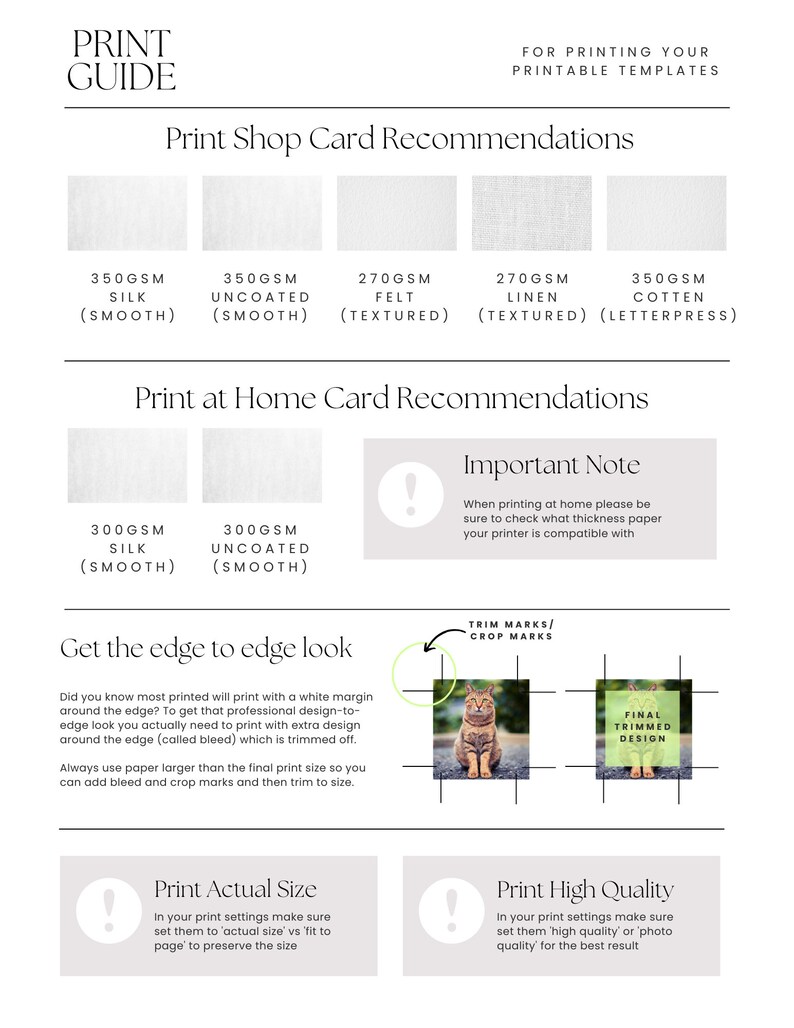 PRINT GUIDE

FOR PRINTING YOUR PRINTABLE TEMPLATES

Print Shop Card Recommendations

350GSM SILK (SMOOTH)

350GSM UNCOATED (SMOOTH)

270GSM FELT (TEXTURED)

270GSM LINEN (TEXTURED)

350GSM COTTEN (LETTERPRESS)

Print at Home Card Recommendations

300GSM SILK (SMOOTH)

300GSM UNCOATED (SMOOTH)

!

Important Note

When printing at home please be sure to check what thickness paper your printer is compatible with

Get the edge to edge look

Did you know most printed will print with a white margin around the edge? To get that professional design-to-edge look you actually need to print with extra design around the edge (called bleed) which is trimmed off.

Always use paper larger than the final print size so you can add bleed and crop marks and then trim to size.

TRIM MARKS/ CROP MARKS

FINAL TRIMMED DESIGN

!

Print Actual Size

In your print settings make sure set them to 'actual size' vs 'fit to page' to preserve the size

!

Print High Quality

In your print settings make sure set them 'high quality' or 'photo quality' for the best result